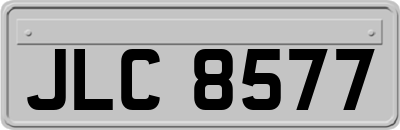 JLC 8577